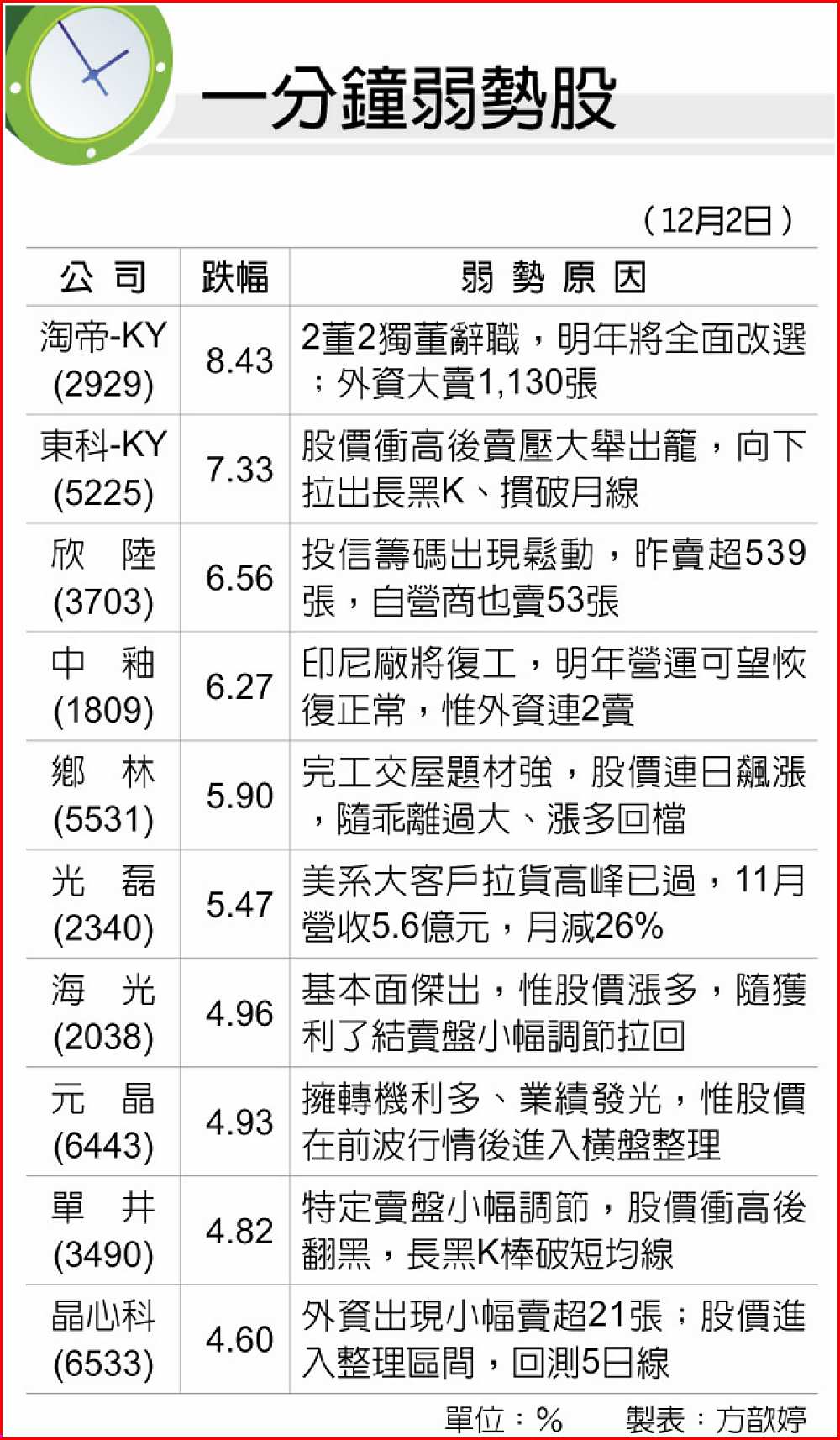 一分鐘弱勢股

（12月2日）

| 公　司 | 跌幅 | 弱 勢 原 因 |
|---|---|---|
| 淘帝-KY (2929) | 8.43 | 2董2獨董辭職，明年將全面改選；外資大賣1,130張 |
| 東科-KY (5225) | 7.33 | 股價衝高後賣壓大舉出籠，向下拉出長黑K、摜破月線 |
| 欣　陸 (3703) | 6.56 | 投信籌碼出現鬆動，昨賣超539張，自營商也賣53張 |
| 中　釉 (1809) | 6.27 | 印尼廠將復工，明年營運可望恢復正常，惟外資連2賣 |
| 鄉　林 (5531) | 5.90 | 完工交屋題材強，股價連日飆漲，隨乖離過大、漲多回檔 |
| 光　磊 (2340) | 5.47 | 美系大客戶拉貨高峰已過，11月營收5.6億元，月減26% |
| 海　光 (2038) | 4.96 | 基本面傑出，惟股價漲多，隨獲利了結賣盤小幅調節拉回 |
| 元　晶 (6443) | 4.93 | 擁轉機利多、業績發光，惟股價在前波行情後進入橫盤整理 |
| 單　井 (3490) | 4.82 | 特定賣盤小幅調節，股價衝高後翻黑，長黑K棒破短均線 |
| 晶心科 (6533) | 4.60 | 外資出現小幅賣超21張；股價進入整理區間，回測5日線 |

單位：%　　製表：方歆婷